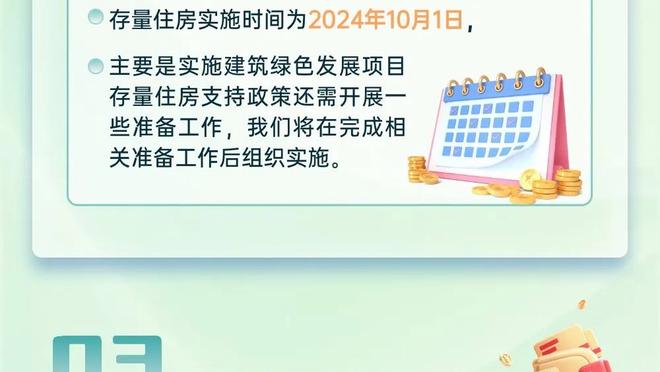 存量住房实施时间为2024年10月1日，

主要是实施建筑绿色发展项目存量住房支持政策还需开展一些准备工作，我们将在完成相关准备工作后组织实施。

03